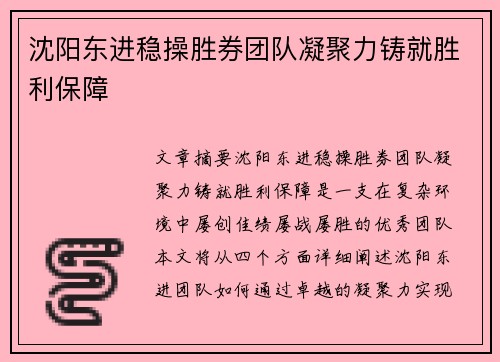 沈阳东进稳操胜券团队凝聚力铸就胜利保障

文章摘要沈阳东进稳操胜券团队凝聚力铸就胜利保障是一支在复杂环境中屡创佳绩屡战屡胜的优秀团队本文将从四个方面详细阐述沈阳东进团队如何通过卓越的凝聚力实现